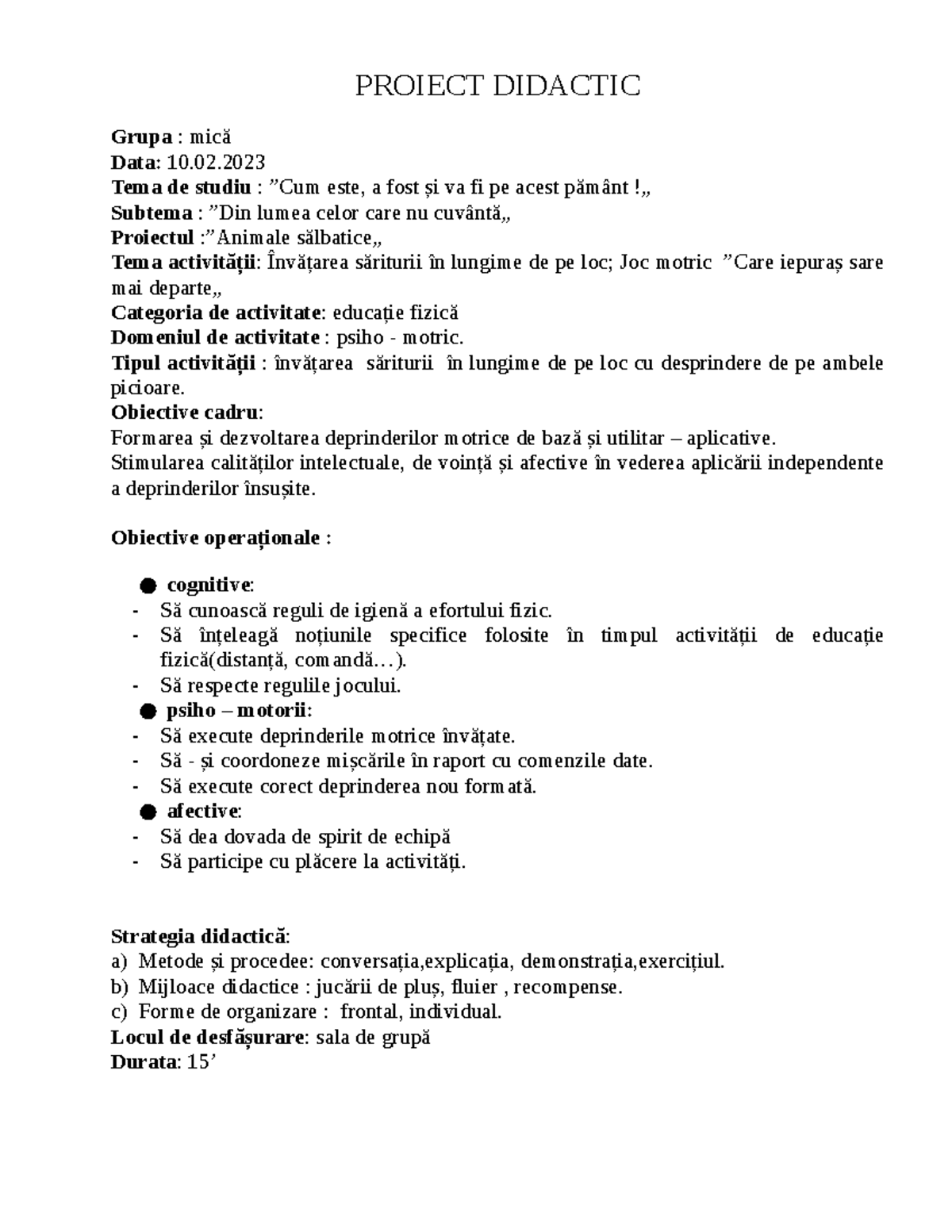 PROIECT DIDACTIC

Grupa : mică
Data: 10.02.2023
Tema de studiu : "Cum este, a fost și va fi pe acest pământ !„
Subtema : "Din lumea celor care nu cuvântă„
Proiectul :"Animale sălbatice„
Tema activității: Învățarea săriturii în lungime de pe loc; Joc motric "Care iepuraș sare mai departe„
Categoria de activitate: educație fizică
Domeniul de activitate : psiho - motric.
Tipul activității : învățarea săriturii în lungime de pe loc cu desprindere de pe ambele picioare.
Obiective cadru:
Formarea și dezvoltarea deprinderilor motrice de bază și utilitar – aplicative.
Stimularea calităților intelectuale, de voință și afective în vederea aplicării independente a deprinderilor însușite.

Obiective operaționale :

• cognitive:
- Să cunoască reguli de igienă a efortului fizic.
- Să înțeleagă noțiunile specifice folosite în timpul activității de educație fizică(distanță, comandă…).
- Să respecte regulile jocului.
• psiho – motorii:
- Să execute deprinderile motrice învățate.
- Să - și coordoneze mișcările în raport cu comenzile date.
- Să execute corect deprinderea nou formată.
• afective:
- Să dea dovada de spirit de echipă
- Să participe cu plăcere la activități.

Strategia didactică:
a) Metode și procedee: conversația,explicația, demonstrația,exercițiul.
b) Mijloace didactice : jucării de pluș, fluier , recompense.
c) Forme de organizare : frontal, individual.
Locul de desfășurare: sala de grupă
Durata: 15'